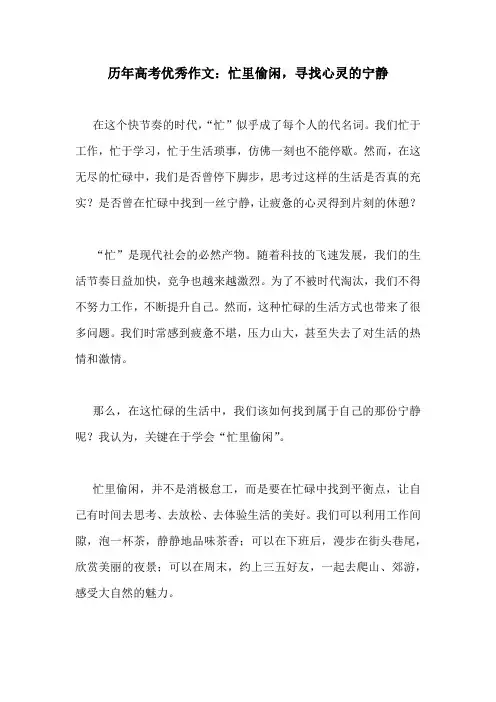 历年高考优秀作文：忙里偷闲，寻找心灵的宁静

在这个快节奏的时代，“忙”似乎成了每个人的代名词。我们忙于工作，忙于学习，忙于生活琐事，仿佛一刻也不能停歇。然而，在这无尽的忙碌中，我们是否曾停下脚步，思考过这样的生活是否真的充实？是否曾在忙碌中找到一丝宁静，让疲惫的心灵得到片刻的休憩？

“忙”是现代社会的必然产物。随着科技的飞速发展，我们的生活节奏日益加快，竞争也越来越激烈。为了不被时代淘汰，我们不得不努力工作，不断提升自己。然而，这种忙碌的生活方式也带来了很多问题。我们时常感到疲惫不堪，压力山大，甚至失去了对生活的热情和激情。

那么，在这忙碌的生活中，我们该如何找到属于自己的那份宁静呢？我认为，关键在于学会“忙里偷闲”。

忙里偷闲，并不是消极怠工，而是要在忙碌中找到平衡点，让自己有时间去思考、去放松、去体验生活的美好。我们可以利用工作间隙，泡一杯茶，静静地品味茶香；可以在下班后，漫步在街头巷尾，欣赏美丽的夜景；可以在周末，约上三五好友，一起去爬山、郊游，感受大自然的魅力。